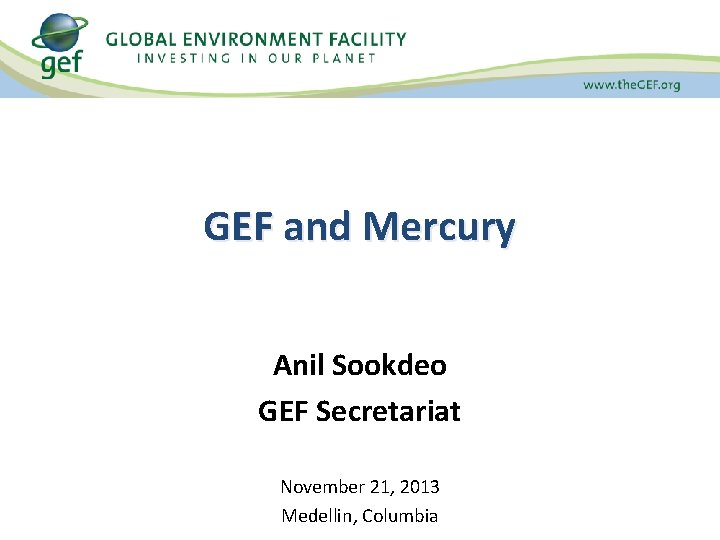 gef

GLOBAL ENVIRONMENT FACILITY
INVESTING IN OUR PLANET

www.theGEF.org

GEF and Mercury

Anil Sookdeo
GEF Secretariat

November 21, 2013
Medellin, Columbia